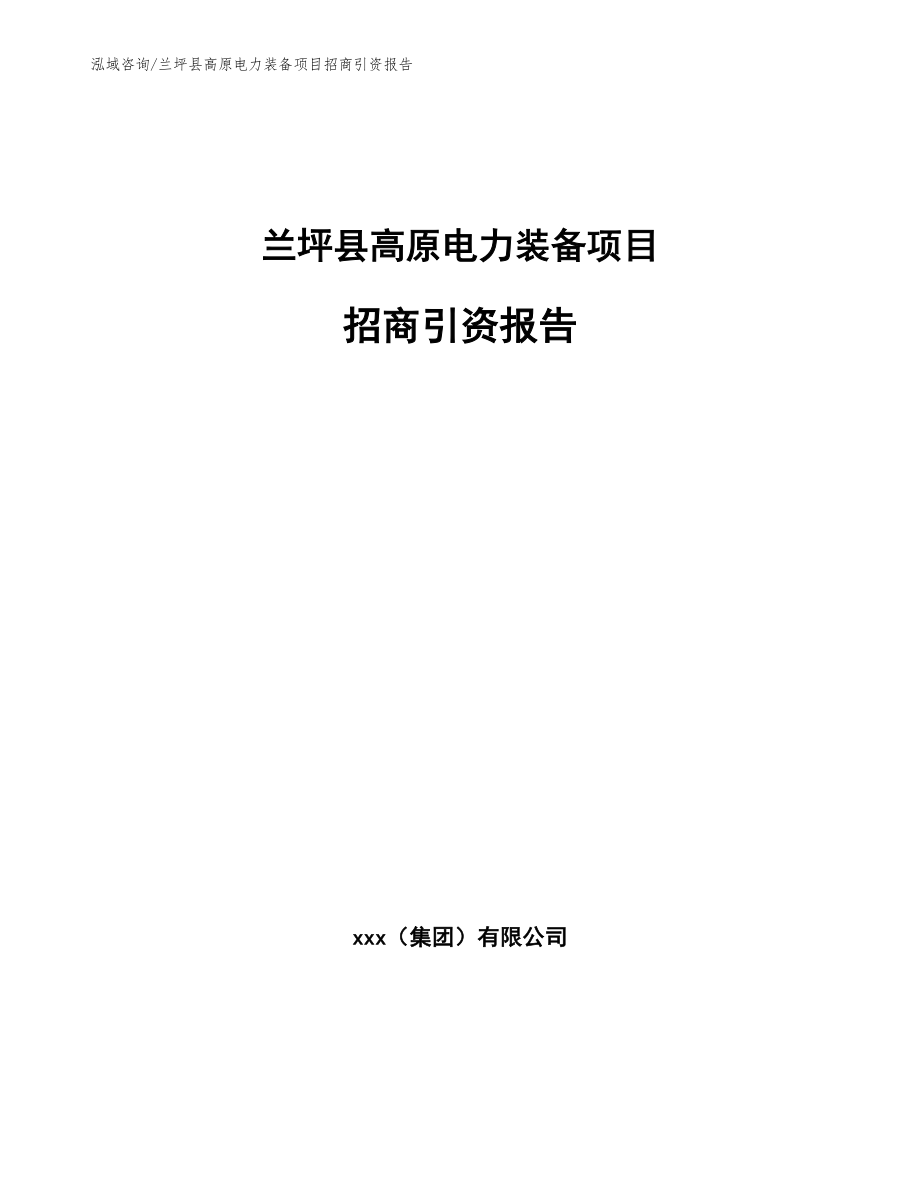 泓域咨询/兰坪县高原电力装备项目招商引资报告

兰坪县高原电力装备项目

招商引资报告

xxx（集团）有限公司